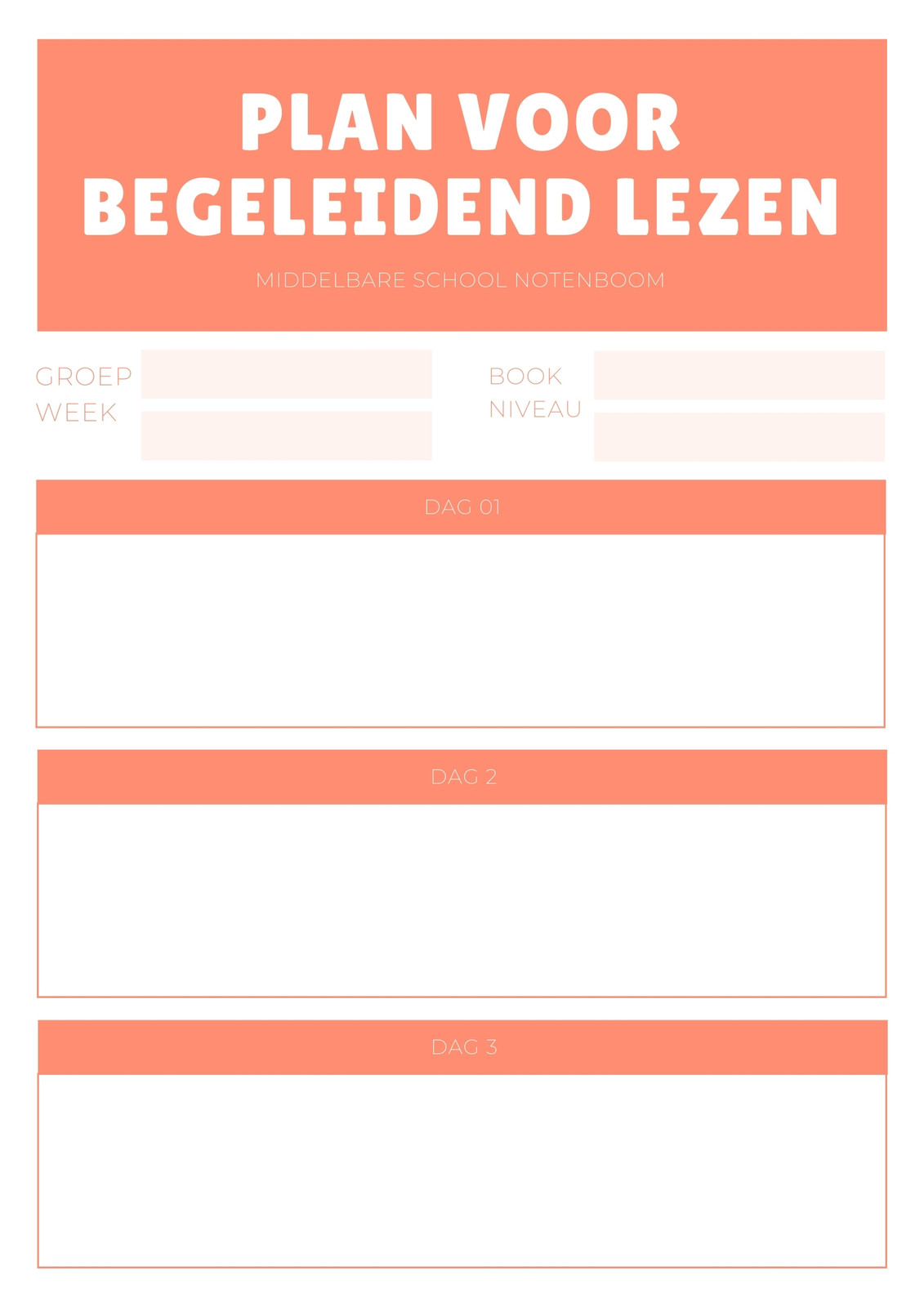 PLAN VOOR
BEGELEIDEND LEZEN

MIDDELBARE SCHOOL NOTENBOOM

GROEP
WEEK

BOOK
NIVEAU

DAG 01

DAG 2

DAG 3